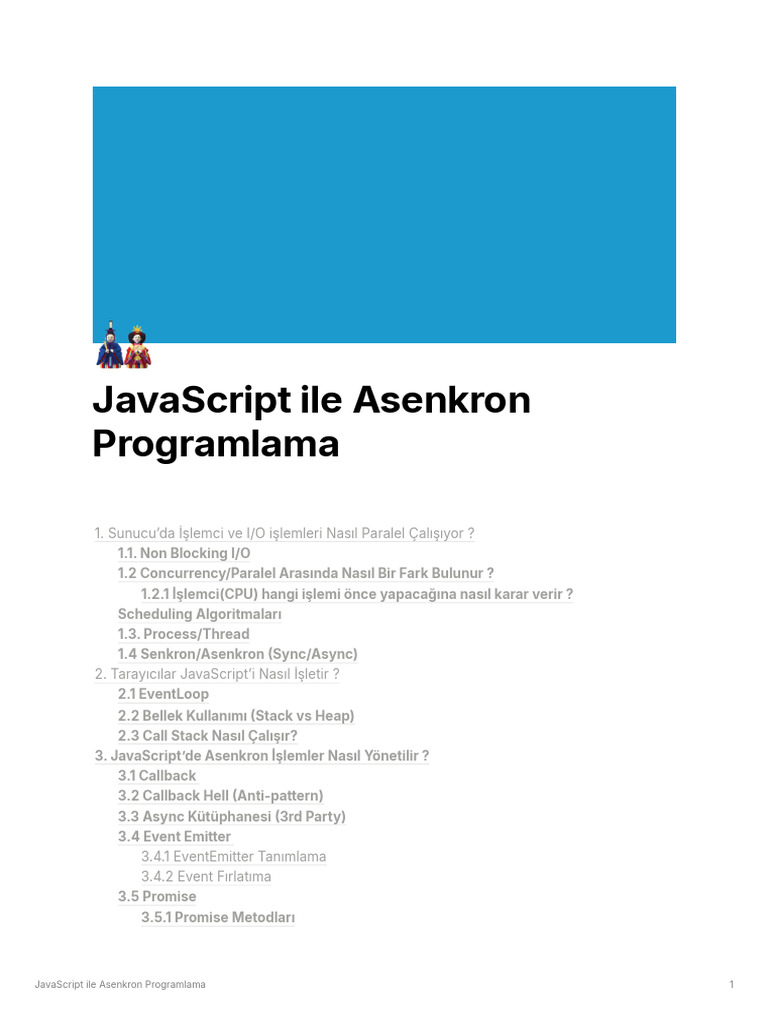 JavaScript ile Asenkron Programlama

1. Sunucu'da İşlemci ve I/O işlemleri Nasıl Paralel Çalışıyor ?
1.1. Non Blocking I/O
1.2 Concurrency/Paralel Arasında Nasıl Bir Fark Bulunur ?
1.2.1 İşlemci(CPU) hangi işlemi önce yapacağına nasıl karar verir ?
Scheduling Algoritmaları
1.3. Process/Thread
1.4 Senkron/Asenkron (Sync/Async)
2. Tarayıcılar JavaScript'i Nasıl İşletir ?
2.1 EventLoop
2.2 Bellek Kullanımı (Stack vs Heap)
2.3 Call Stack Nasıl Çalışır?
3. JavaScript'de Asenkron İşlemler Nasıl Yönetilir ?
3.1 Callback
3.2 Callback Hell (Anti-pattern)
3.3 Async Kütüphanesi (3rd Party)
3.4 Event Emitter
3.4.1 EventEmitter Tanımlama
3.4.2 Event Fırlatıma
3.5 Promise
3.5.1 Promise Metodları

JavaScript ile Asenkron Programlama 1